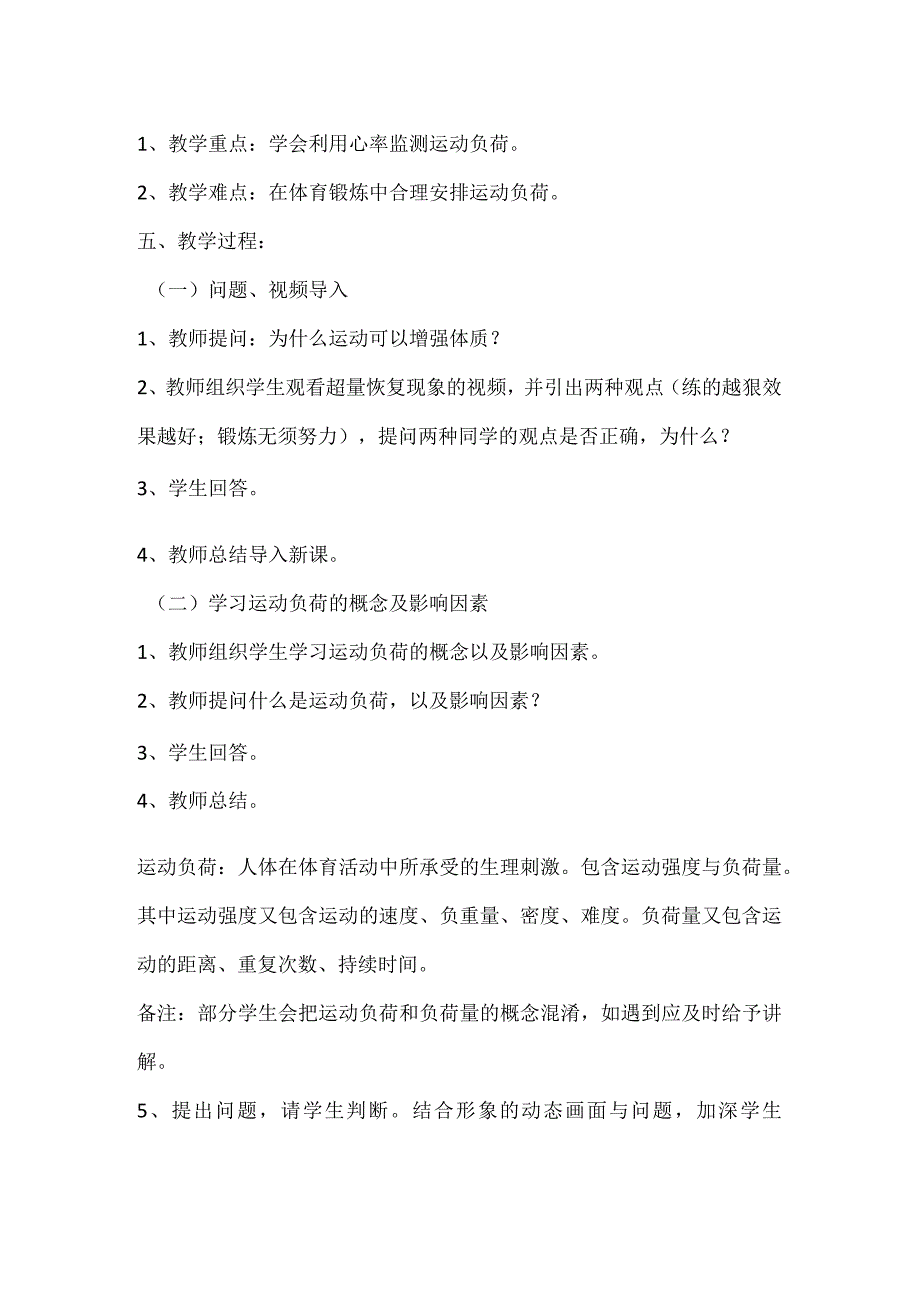 1、教学重点：学会利用心率监测运动负荷。

2、教学难点：在体育锻炼中合理安排运动负荷。

五、教学过程：

（一）问题、视频导入

1、教师提问：为什么运动可以增强体质？

2、教师组织学生观看超量恢复现象的视频，并引出两种观点（练的越狠效果越好；锻炼无须努力），提问两种同学的观点是否正确，为什么？

3、学生回答。

4、教师总结导入新课。

（二）学习运动负荷的概念及影响因素

1、教师组织学生学习运动负荷的概念以及影响因素。

2、教师提问什么是运动负荷，以及影响因素？

3、学生回答。

4、教师总结。

运动负荷：人体在体育活动中所承受的生理刺激。包含运动强度与负荷量。其中运动强度又包含运动的速度、负重量、密度、难度。负荷量又包含运动的距离、重复次数、持续时间。

备注：部分学生会把运动负荷和负荷量的概念混淆，如遇到应及时给予讲解。

5、提出问题，请学生判断。结合形象的动态画面与问题，加深学生